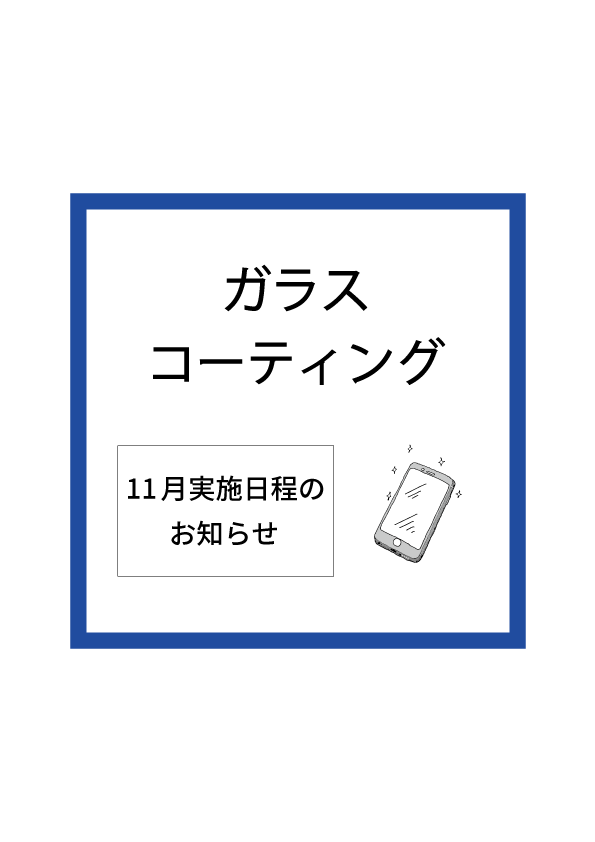 ガラス
コーティング

11月実施日程の
お知らせ